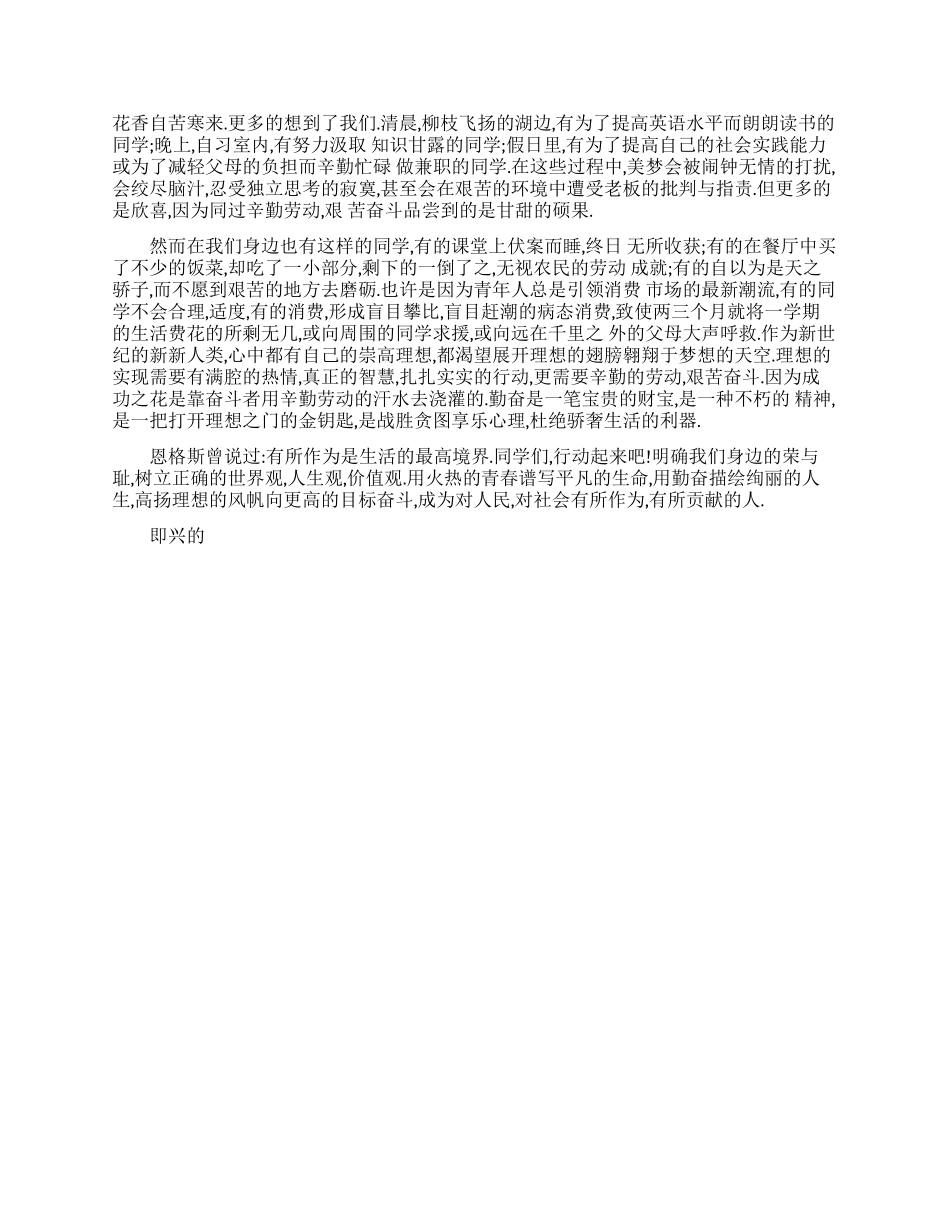 花香自苦寒来.更多的想到了我们.清晨,柳枝飞扬的湖边,有为了提高英语水平而朗朗读书的同学;晚上,自习室内,有努力汲取 知识甘露的同学;假日里,有为了提高自己的社会实践能力或为了减轻父母的负担而辛勤忙碌 做兼职的同学.在这些过程中,美梦会被闹钟无情的打扰,会绞尽脑汁,忍受独立思考的寂寞,甚至会在艰苦的环境中遭受老板的批判与指责.但更多的是欣喜,因为同过辛勤劳动,艰 苦奋斗品尝到的是甘甜的硕果.

然而在我们身边也有这样的同学,有的课堂上伏案而睡,终日 无所收获;有的在餐厅中买了不少的饭菜,却吃了一小部分,剩下的一倒了之,无视农民的劳动 成就;有的自以为是天之骄子,而不愿到艰苦的地方去磨砺.也许是因为青年人总是引领消费 市场的最新潮流,有的同学不会合理,适度,有的消费,形成盲目攀比,盲目赶潮的病态消费,致使两三个月就将一学期的生活费花的所剩无几,或向周围的同学求援,或向远在千里之 外的父母大声呼救.作为新世纪的新新人类,心中都有自己的崇高理想,都渴望展开理想的翅膀翱翔于梦想的天空.理想的实现需要有满腔的热情,真正的智慧,扎扎实实的行动,更需要辛勤的劳动,艰苦奋斗.因为成功之花是靠奋斗者用辛勤劳动的汗水去浇灌的.勤奋是一笔宝贵的财宝,是一种不朽的 精神,是一把打开理想之门的金钥匙,是战胜贪图享乐心理,杜绝骄奢生活的利器.

恩格斯曾说过:有所作为是生活的最高境界.同学们,行动起来吧!明确我们身边的荣与耻,树立正确的世界观,人生观,价值观.用火热的青春谱写平凡的生命,用勤奋描绘绚丽的人生,高扬理想的风帆向更高的目标奋斗,成为对人民,对社会有所作为,有所贡献的人.

即兴的